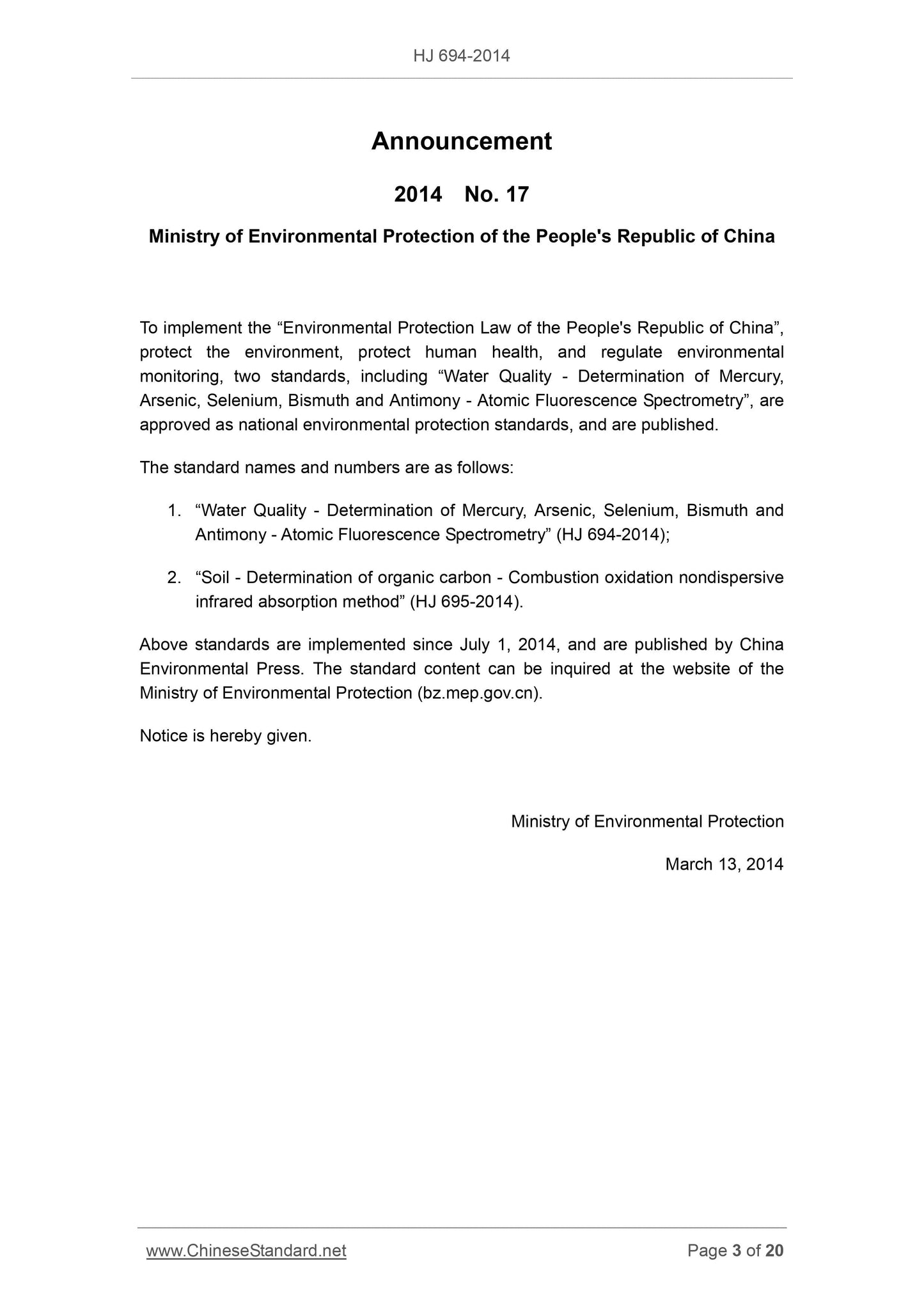 HJ 694-2014

Announcement

2014 No. 17

Ministry of Environmental Protection of the People's Republic of China

To implement the “Environmental Protection Law of the People's Republic of China”, protect the environment, protect human health, and regulate environmental monitoring, two standards, including “Water Quality - Determination of Mercury, Arsenic, Selenium, Bismuth and Antimony - Atomic Fluorescence Spectrometry”, are approved as national environmental protection standards, and are published.

The standard names and numbers are as follows:

1. “Water Quality - Determination of Mercury, Arsenic, Selenium, Bismuth and Antimony - Atomic Fluorescence Spectrometry” (HJ 694-2014);

2. “Soil - Determination of organic carbon - Combustion oxidation nondispersive infrared absorption method” (HJ 695-2014).

Above standards are implemented since July 1, 2014, and are published by China Environmental Press. The standard content can be inquired at the website of the Ministry of Environmental Protection (bz.mep.gov.cn).

Notice is hereby given.

Ministry of Environmental Protection

March 13, 2014

www.ChineseStandard.net

Page 3 of 20